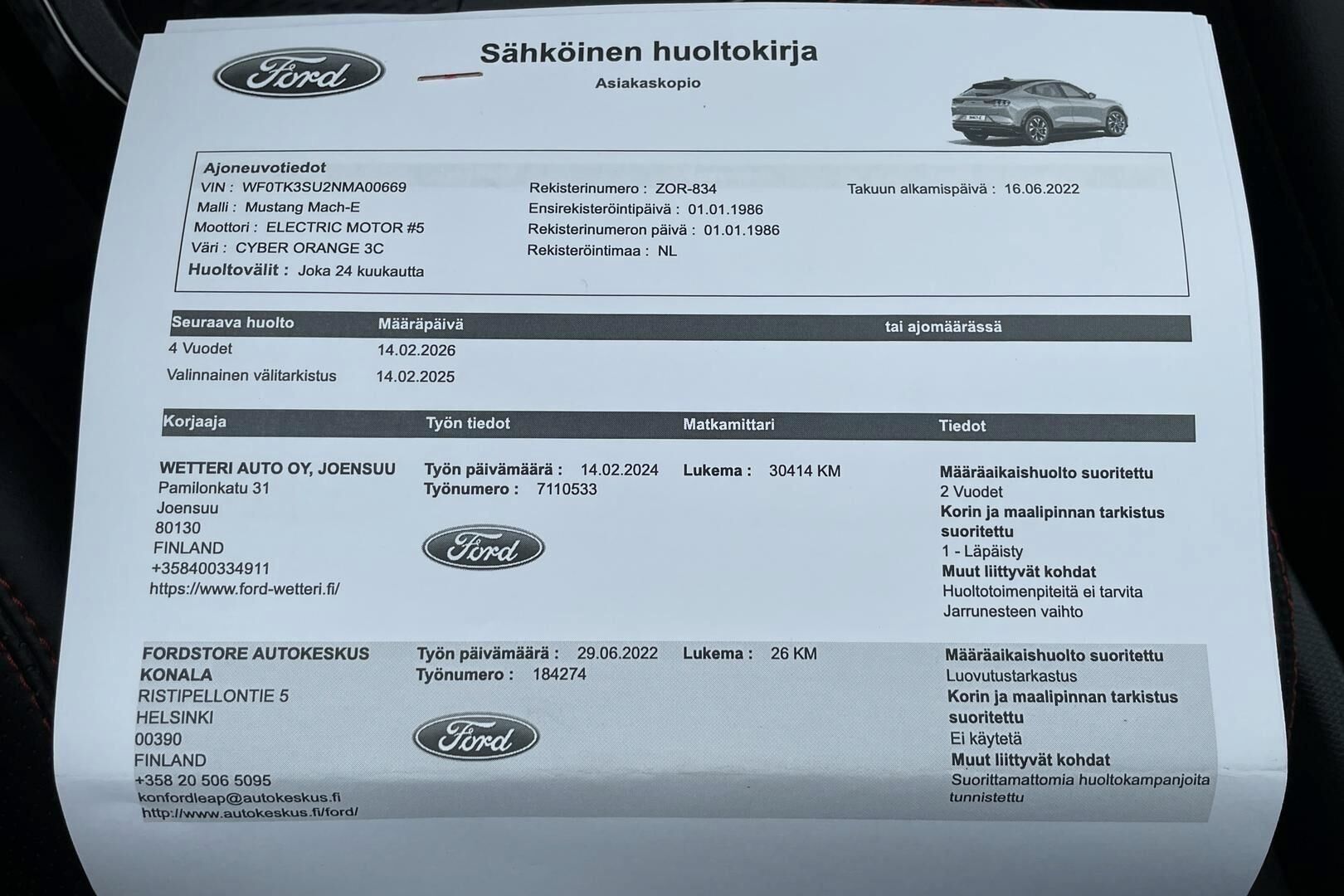 Ford

Sähköinen huoltokirja

Asiakaskopio

Ajoneuvotiedot
VIN : WF0TK3SU2NMA00669
Malli : Mustang Mach-E
Moottori : ELECTRIC MOTOR #5
Väri : CYBER ORANGE 3C
Huoltovälit : Joka 24 kuukautta

Rekisterinumero : ZOR-834
Ensirekisteröintipäivä : 01.01.1986
Rekisterinumeron päivä : 01.01.1986
Rekisteröintimaa : NL

Takuun alkamispäivä : 16.06.2022

| Seuraava huolto | Määräpäivä | tai ajomäärässä |
|---|---|---|
| 4 Vuodet | 14.02.2026 | |
| Valinnainen välitarkistus | 14.02.2025 | |

| Korjaaja | Työn tiedot | Matkamittari | Tiedot |
|---|---|---|---|
| WETTERI AUTO OY, JOENSUU Pamilonkatu 31 Joensuu 80130 FINLAND +358400334911 https://www.ford-wetteri.fi/ | Työn päivämäärä : 14.02.2024 Työnumero : 7110533 Ford | Lukema : 30414 KM | Määräaikaishuolto suoritettu 2 Vuodet Korin ja maalipinnan tarkistus suoritettu 1 - Läpäisty Muut liittyvät kohdat Huoltotoimenpiteitä ei tarvita Jarrunesteen vaihto |
| FORDSTORE AUTOKESKUS KONALA RISTIPELLONTIE 5 HELSINKI 00390 FINLAND +358 20 506 5095 konfordleap@autokeskus.fi http://www.autokeskus.fi/ford/ | Työn päivämäärä : 29.06.2022 Työnumero : 184274 Ford | Lukema : 26 KM | Määräaikaishuolto suoritettu Luovutustarkastus Korin ja maalipinnan tarkistus suoritettu Ei käytetä Muut liittyvät kohdat Suorittamattomia huoltokampanjoita tunnistettu |